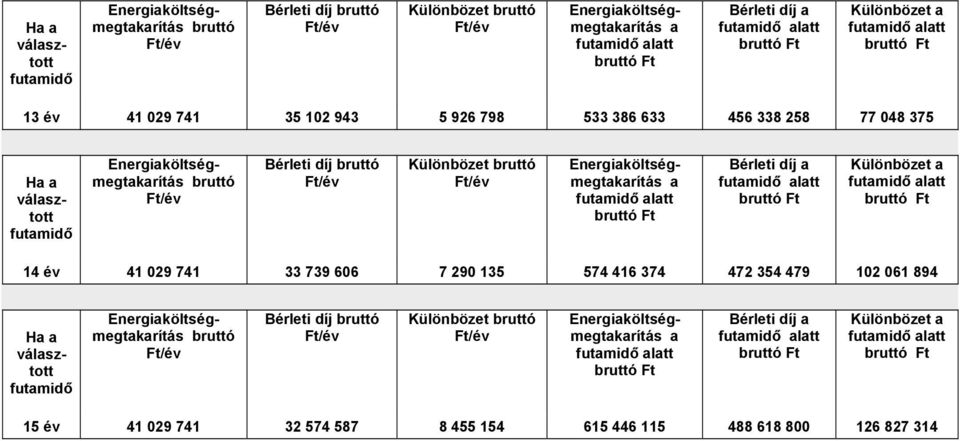 | Ha a választott futamidő | Energiaköltség-megtakarítás bruttó Ft/év | Bérleti díj bruttó Ft/év | Különbözet bruttó Ft/év | Energiaköltség-megtakarítás a futamidő alatt bruttó Ft | Bérleti díj a futamidő alatt bruttó Ft | Különbözet a futamidő alatt bruttó Ft |
|---|---|---|---|---|---|---|
| 13 év | 41 029 741 | 35 102 943 | 5 926 798 | 533 386 633 | 456 338 258 | 77 048 375 |

| Ha a választott futamidő | Energiaköltség-megtakarítás bruttó Ft/év | Bérleti díj bruttó Ft/év | Különbözet bruttó Ft/év | Energiaköltség-megtakarítás a futamidő alatt bruttó Ft | Bérleti díj a futamidő alatt bruttó Ft | Különbözet a futamidő alatt bruttó Ft |
|---|---|---|---|---|---|---|
| 14 év | 41 029 741 | 33 739 606 | 7 290 135 | 574 416 374 | 472 354 479 | 102 061 894 |

| Ha a választott futamidő | Energiaköltség-megtakarítás bruttó Ft/év | Bérleti díj bruttó Ft/év | Különbözet bruttó Ft/év | Energiaköltség-megtakarítás a futamidő alatt bruttó Ft | Bérleti díj a futamidő alatt bruttó Ft | Különbözet a futamidő alatt bruttó Ft |
|---|---|---|---|---|---|---|
| 15 év | 41 029 741 | 32 574 587 | 8 455 154 | 615 446 115 | 488 618 800 | 126 827 314 |